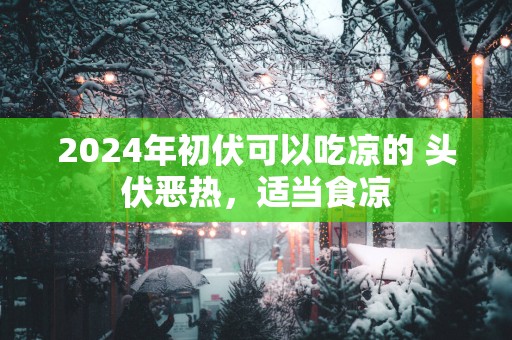 2024年初伏可以吃凉的 头伏恶热，适当食凉